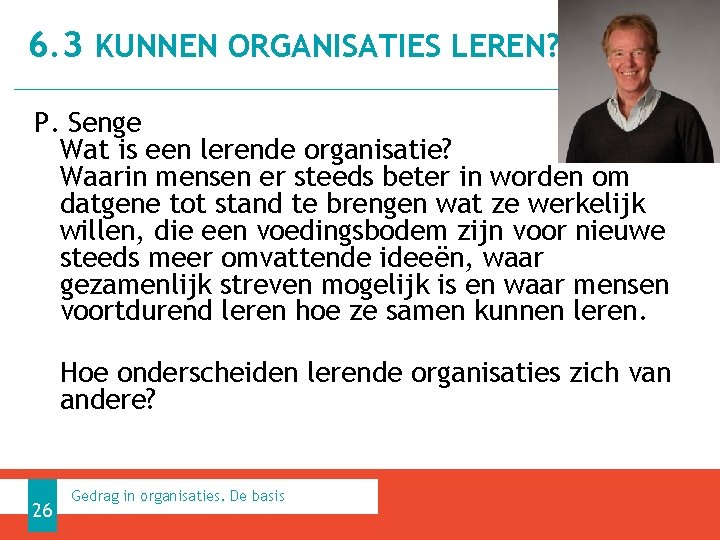 6.3 KUNNEN ORGANISATIES LEREN?

P. Senge
Wat is een lerende organisatie?
Waarin mensen er steeds beter in worden om datgene tot stand te brengen wat ze werkelijk willen, die een voedingsbodem zijn voor nieuwe steeds meer omvattende ideeën, waar gezamenlijk streven mogelijk is en waar mensen voortdurend leren hoe ze samen kunnen leren.

Hoe onderscheiden lerende organisaties zich van andere?

26

Gedrag in organisaties. De basis